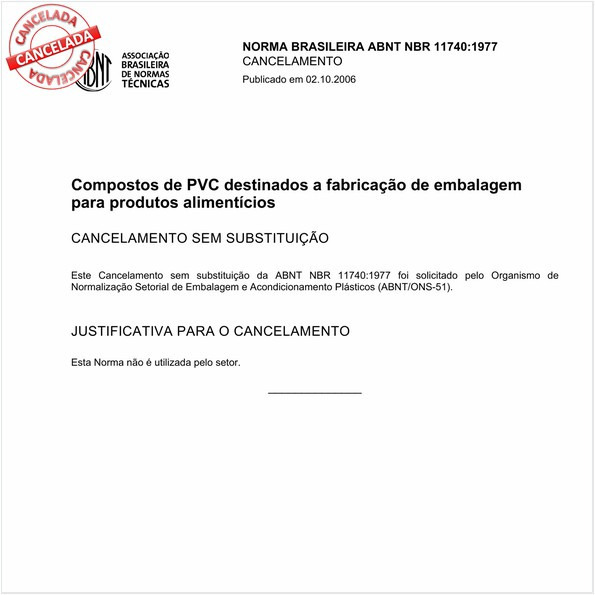 CANCELADA
CANCELADA
CANCELADA

ABNT
ASSOCIAÇÃO BRASILEIRA DE NORMAS TÉCNICAS

NORMA BRASILEIRA ABNT NBR 11740:1977
CANCELAMENTO
Publicado em 02.10.2006

Compostos de PVC destinados a fabricação de embalagem para produtos alimentícios

CANCELAMENTO SEM SUBSTITUIÇÃO

Este Cancelamento sem substituição da ABNT NBR 11740:1977 foi solicitado pelo Organismo de Normalização Setorial de Embalagem e Acondicionamento Plásticos (ABNT/ONS-51).

JUSTIFICATIVA PARA O CANCELAMENTO

Esta Norma não é utilizada pelo setor.